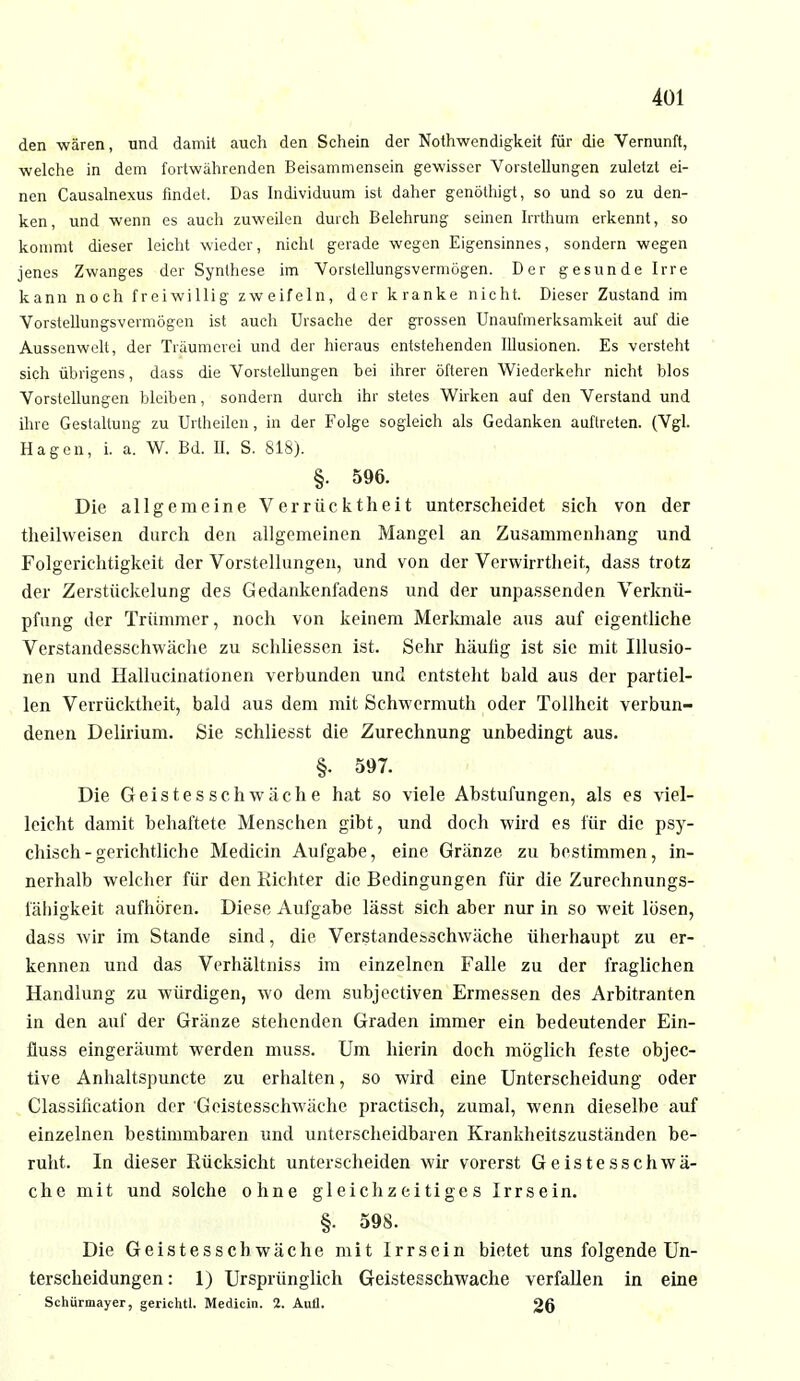 401

den wären, und damit auch den Schein der Nothwendigkeit für die Vernunft, welche in dem fortwährenden Beisammensein gewisser Vorstellungen zuletzt einen Causalnexus findet. Das Individuum ist daher genöthigt, so und so zu denken, und wenn es auch zuweilen durch Belehrung seinen Irrthum erkennt, so kommt dieser leicht wieder, nicht gerade wegen Eigensinnes, sondern wegen jenes Zwanges der Synthese im Vorstellungsvermögen. Der gesunde Irre kann noch freiwillig zweifeln, der kranke nicht. Dieser Zustand im Vorstellungsvermögen ist auch Ursache der grossen Unaufmerksamkeit auf die Aussenwelt, der Träumerei und der hieraus entstehenden Illusionen. Es versteht sich übrigens, dass die Vorstellungen bei ihrer öfteren Wiederkehr nicht blos Vorstellungen bleiben, sondern durch ihr stetes Wirken auf den Verstand und ihre Gestaltung zu Urtheilen, in der Folge sogleich als Gedanken auftreten. (Vgl. Hagen, i. a. W. Bd. II. S. 818).

§. 596.

Die allgemeine Verrücktheit unterscheidet sich von der theilweisen durch den allgemeinen Mangel an Zusammenhang und Folgerichtigkeit der Vorstellungen, und von der Verwirrtheit, dass trotz der Zerstückelung des Gedankenfadens und der unpassenden Verknüpfung der Trümmer, noch von keinem Merkmale aus auf eigentliche Verstandesschwäche zu schliessen ist. Sehr häufig ist sie mit Illusionen und Hallucinationen verbunden und entsteht bald aus der partiellen Verrücktheit, bald aus dem mit Schwermuth oder Tollheit verbundenen Delirium. Sie schliesst die Zurechnung unbedingt aus.

§. 597.

Die Geistesschwäche hat so viele Abstufungen, als es vielleicht damit behaftete Menschen gibt, und doch wird es für die psychisch-gerichtliche Medicin Aufgabe, eine Gränze zu bestimmen, innerhalb welcher für den Richter die Bedingungen für die Zurechnungsfähigkeit aufhören. Diese Aufgabe lässt sich aber nur in so weit lösen, dass wir im Stande sind, die Verstandesschwäche überhaupt zu erkennen und das Verhältniss im einzelnen Falle zu der fraglichen Handlung zu würdigen, wo dem subjectiven Ermessen des Arbitranten in den auf der Gränze stehenden Graden immer ein bedeutender Einfluss eingeräumt werden muss. Um hierin doch möglich feste objective Anhaltspuncte zu erhalten, so wird eine Unterscheidung oder Classification der Geistesschwäche practisch, zumal, wenn dieselbe auf einzelnen bestimmbaren und unterscheidbaren Krankheitszuständen beruht. In dieser Rücksicht unterscheiden wir vorerst Geistesschwäche mit und solche ohne gleichzeitiges Irrsein.

§. 598.

Die Geistesschwäche mit Irrsein bietet uns folgende Unterscheidungen: 1) Ursprünglich Geistesschwache verfallen in eine

Schürmayer, gerichtl. Medicin. 2. Aufl. 26